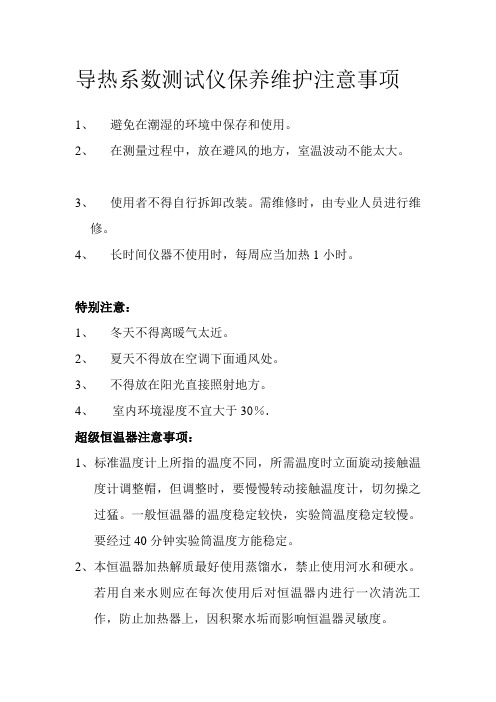 导热系数测试仪保养维护注意事项

1、 避免在潮湿的环境中保存和使用。

2、 在测量过程中，放在避风的地方，室温波动不能太大。

3、 使用者不得自行拆卸改装。需维修时，由专业人员进行维修。

4、 长时间仪器不使用时，每周应当加热 1 小时。

特别注意：

1、 冬天不得离暖气太近。

2、 夏天不得放在空调下面通风处。

3、 不得放在阳光直接照射地方。

4、 室内环境湿度不宜大于 30%.

超级恒温器注意事项：

1、标准温度计上所指的温度不同，所需温度时立面旋动接触温度计调整帽，但调整时，要慢慢转动接触温度计，切勿操之过猛。一般恒温器的温度稳定较快，实验筒温度稳定较慢。要经过 40 分钟实验筒温度方能稳定。

2、本恒温器加热解质最好使用蒸馏水，禁止使用河水和硬水。若用自来水则应在每次使用后对恒温器内进行一次清洗工作，防止加热器上，因积聚水垢而影响恒温器灵敏度。